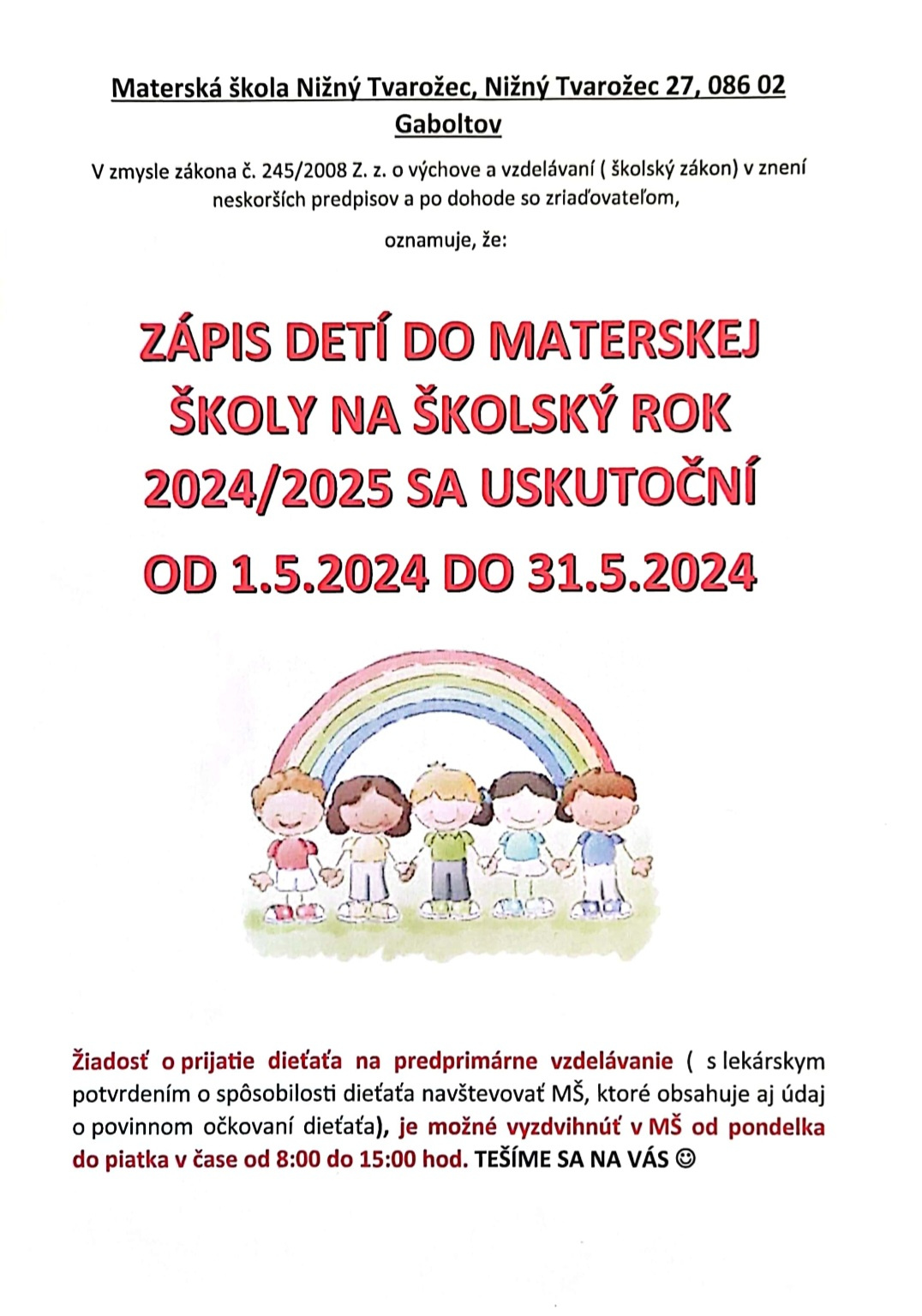 Materská škola Nižný Tvarožec, Nižný Tvarožec 27, 086 02 Gaboltov

V zmysle zákona č. 245/2008 Z. z. o výchove a vzdelávaní ( školský zákon) v znení neskorších predpisov a po dohode so zriaďovateľom,

oznamuje, že:

ZÁPIS DETÍ DO MATERSKEJ ŠKOLY NA ŠKOLSKÝ ROK 2024/2025 SA USKUTOČNÍ

OD 1.5.2024 DO 31.5.2024

Žiadosť o prijatie dieťaťa na predprimárne vzdelávanie ( s lekárskym potvrdením o spôsobilosti dieťaťa navštevovať MŠ, ktoré obsahuje aj údaj o povinnom očkovaní dieťaťa), je možné vyzdvihnúť v MŠ od pondelka do piatka v čase od 8:00 do 15:00 hod. TEŠÍME SA NA VÁS ☺